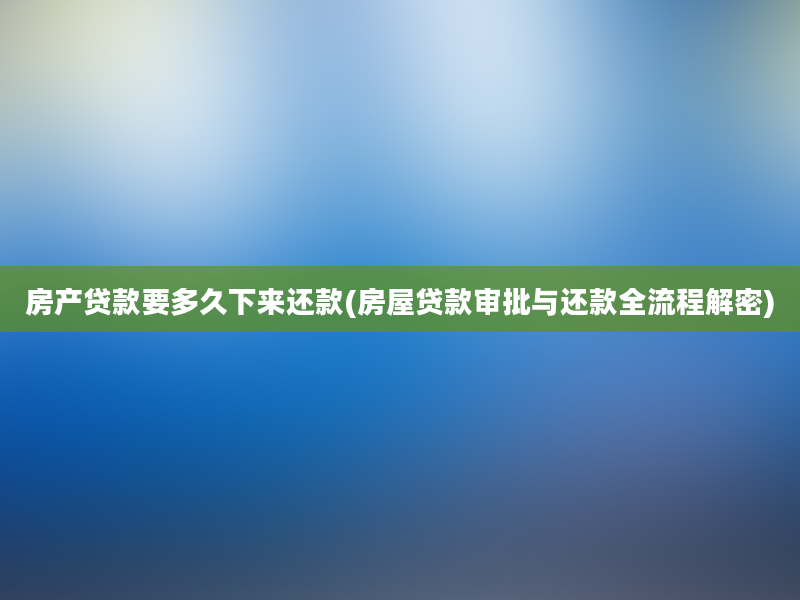 房产贷款要多久下来还款(房屋贷款审批与还款全流程解密)